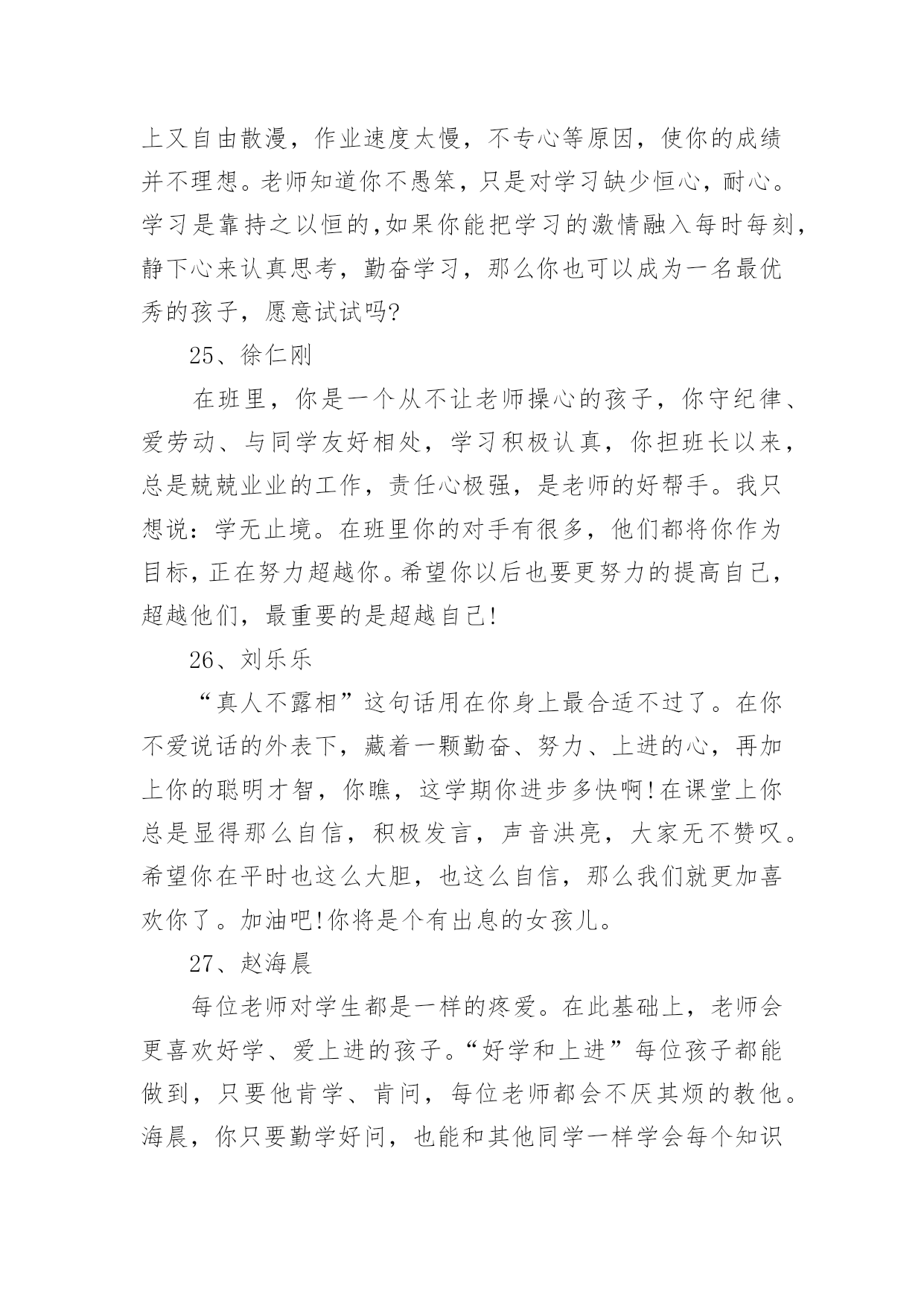 上又自由散漫，作业速度太慢，不专心等原因，使你的成绩并不理想。老师知道你不愚笨，只是对学习缺少恒心，耐心。学习是靠持之以恒的,如果你能把学习的激情融入每时每刻，静下心来认真思考，勤奋学习，那么你也可以成为一名最优秀的孩子，愿意试试吗?

25、徐仁刚

在班里，你是一个从不让老师操心的孩子，你守纪律、爱劳动、与同学友好相处，学习积极认真，你担班长以来，总是兢兢业业的工作，责任心极强，是老师的好帮手。我只想说：学无止境。在班里你的对手有很多，他们都将你作为目标，正在努力超越你。希望你以后也要更努力的提高自己，超越他们，最重要的是超越自己!

26、刘乐乐

“真人不露相”这句话用在你身上最合适不过了。在你不爱说话的外表下，藏着一颗勤奋、努力、上进的心，再加上你的聪明才智，你瞧，这学期你进步多快啊!在课堂上你总是显得那么自信，积极发言，声音洪亮，大家无不赞叹。希望你在平时也这么大胆，也这么自信，那么我们就更加喜欢你了。加油吧!你将是个有出息的女孩儿。

27、赵海晨

每位老师对学生都是一样的疼爱。在此基础上，老师会更喜欢好学、爱上进的孩子。“好学和上进”每位孩子都能做到，只要他肯学、肯问，每位老师都会不厌其烦的教他。海晨，你只要勤学好问，也能和其他同学一样学会每个知识